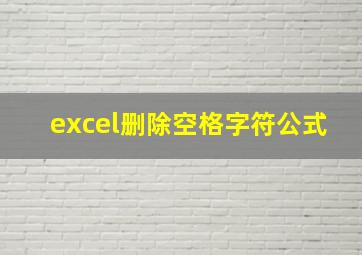 excel删除空格字符公式